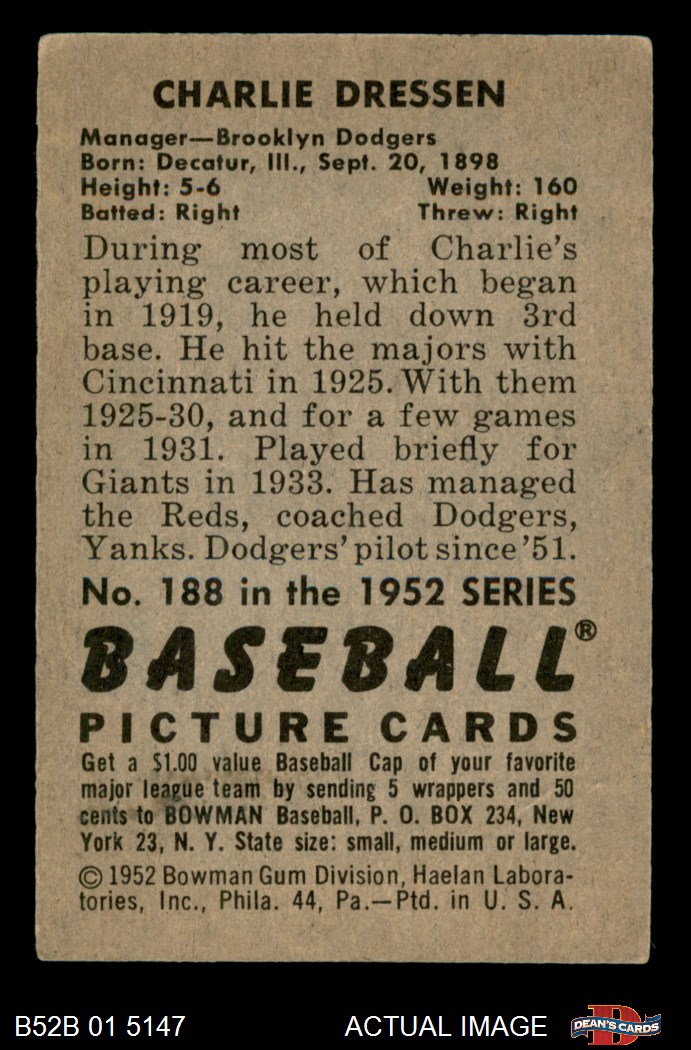 CHARLIE DRESSEN

Manager—Brooklyn Dodgers
Born: Decatur, Ill., Sept. 20, 1898
Height: 5-6 Weight: 160
Batted: Right Threw: Right

During most of Charlie's playing career, which began in 1919, he held down 3rd base. He hit the majors with Cincinnati in 1925. With them 1925-30, and for a few games in 1931. Played briefly for Giants in 1933. Has managed the Reds, coached Dodgers, Yanks. Dodgers' pilot since '51.

No. 188 in the 1952 SERIES

BASEBALL®

PICTURE CARDS

Get a $1.00 value Baseball Cap of your favorite major league team by sending 5 wrappers and 50 cents to BOWMAN Baseball, P. O. BOX 234, New York 23, N. Y. State size: small, medium or large.

© 1952 Bowman Gum Division, Haelan Laboratories, Inc., Phila. 44, Pa.—Ptd. in U. S. A.

B52B 01 5147 ACTUAL IMAGE DEAN'S CARDS